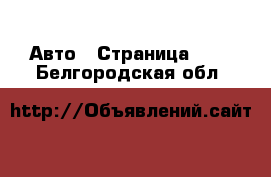 Авто   Страница
Белгородская обл

http://Объявлений.сайт